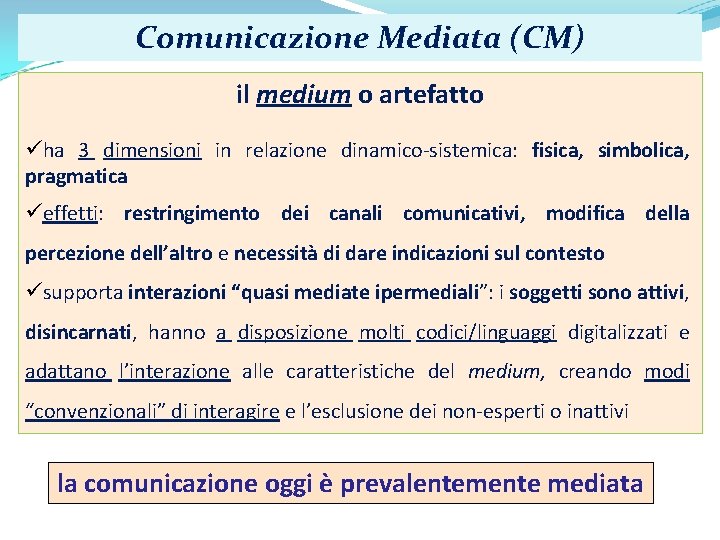 Comunicazione Mediata (CM)

il medium o artefatto

✓ha 3 dimensioni in relazione dinamico-sistemica: fisica, simbolica, pragmatica

✓effetti: restringimento dei canali comunicativi, modifica della percezione dell'altro e necessità di dare indicazioni sul contesto

✓supporta interazioni "quasi mediate ipermediali": i soggetti sono attivi, disincarnati, hanno a disposizione molti codici/linguaggi digitalizzati e adattano l'interazione alle caratteristiche del medium, creando modi "convenzionali" di interagire e l'esclusione dei non-esperti o inattivi

la comunicazione oggi è prevalentemente mediata